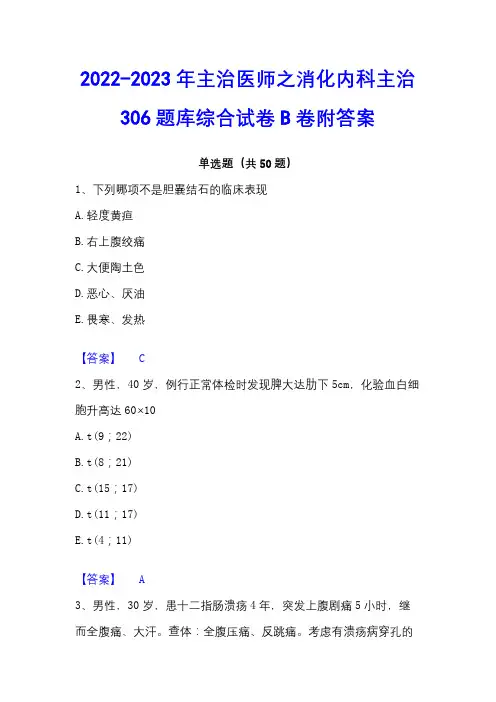 2022-2023 年主治医师之消化内科主治 306 题库综合试卷 B 卷附答案

单选题（共 50 题）

1、下列哪项不是胆囊结石的临床表现

A.轻度黄疸

B.右上腹绞痛

C.大便陶土色

D.恶心、厌油

E.畏寒、发热

【答案】 C

2、男性，40 岁，例行正常体检时发现脾大达肋下 5cm，化验血白细胞升高达 60×10

A.t(9；22)

B.t(8；21)

C.t(15；17)

D.t(11；17)

E.t(4；11)

【答案】 A

3、男性，30 岁，患十二指肠溃疡 4 年，突发上腹剧痛 5 小时，继而全腹痛、大汗。查体：全腹压痛、反跳痛。考虑有溃疡病穿孔的